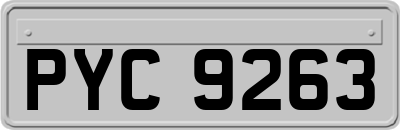 PYC 9263